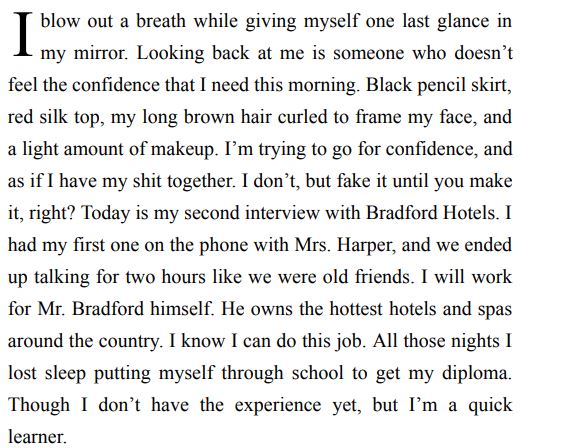 I blow out a breath while giving myself one last glance in my mirror. Looking back at me is someone who doesn’t feel the confidence that I need this morning. Black pencil skirt, red silk top, my long brown hair curled to frame my face, and a light amount of makeup. I’m trying to go for confidence, and as if I have my shit together. I don’t, but fake it until you make it, right? Today is my second interview with Bradford Hotels. I had my first one on the phone with Mrs. Harper, and we ended up talking for two hours like we were old friends. I will work for Mr. Bradford himself. He owns the hottest hotels and spas around the country. I know I can do this job. All those nights I lost sleep putting myself through school to get my diploma. Though I don’t have the experience yet, but I’m a quick learner.